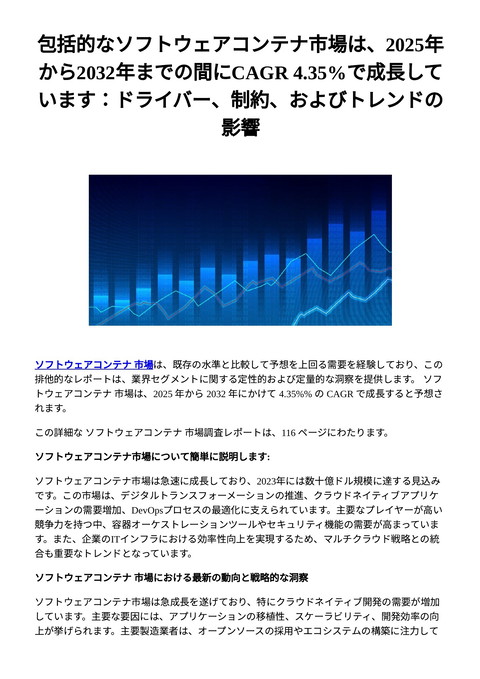 包括的なソフトウェアコンテナ市場は、2025年から2032年までの間にCAGR 4.35%で成長しています：ドライバー、制約、およびトレンドの影響

ソフトウェアコンテナ 市場は、既存の水準と比較して予想を上回る需要を経験しており、この排他的なレポートは、業界セグメントに関する定性的および定量的な洞察を提供します。 ソフトウェアコンテナ 市場は、2025 年から 2032 年にかけて 4.35%% の CAGR で成長すると予想されます。

この詳細な ソフトウェアコンテナ 市場調査レポートは、116 ページにわたります。

ソフトウェアコンテナ市場について簡単に説明します:

ソフトウェアコンテナ市場は急速に成長しており、2023年には数十億ドル規模に達する見込みです。この市場は、デジタルトランスフォーメーションの推進、クラウドネイティブアプリケーションの需要増加、DevOpsプロセスの最適化に支えられています。主要なプレイヤーが高い競争力を持つ中、容器オーケストレーションツールやセキュリティ機能の需要が高まっています。また、企業のITインフラにおける効率性向上を実現するため、マルチクラウド戦略との統合も重要なトレンドとなっています。

ソフトウェアコンテナ 市場における最新の動向と戦略的な洞察

ソフトウェアコンテナ市場は急成長を遂げており、特にクラウドネイティブ開発の需要が増加しています。主要な要因には、アプリケーションの移植性、スケーラビリティ、開発効率の向上が挙げられます。主要製造業者は、オープンソースの採用やエコシステムの構築に注力して